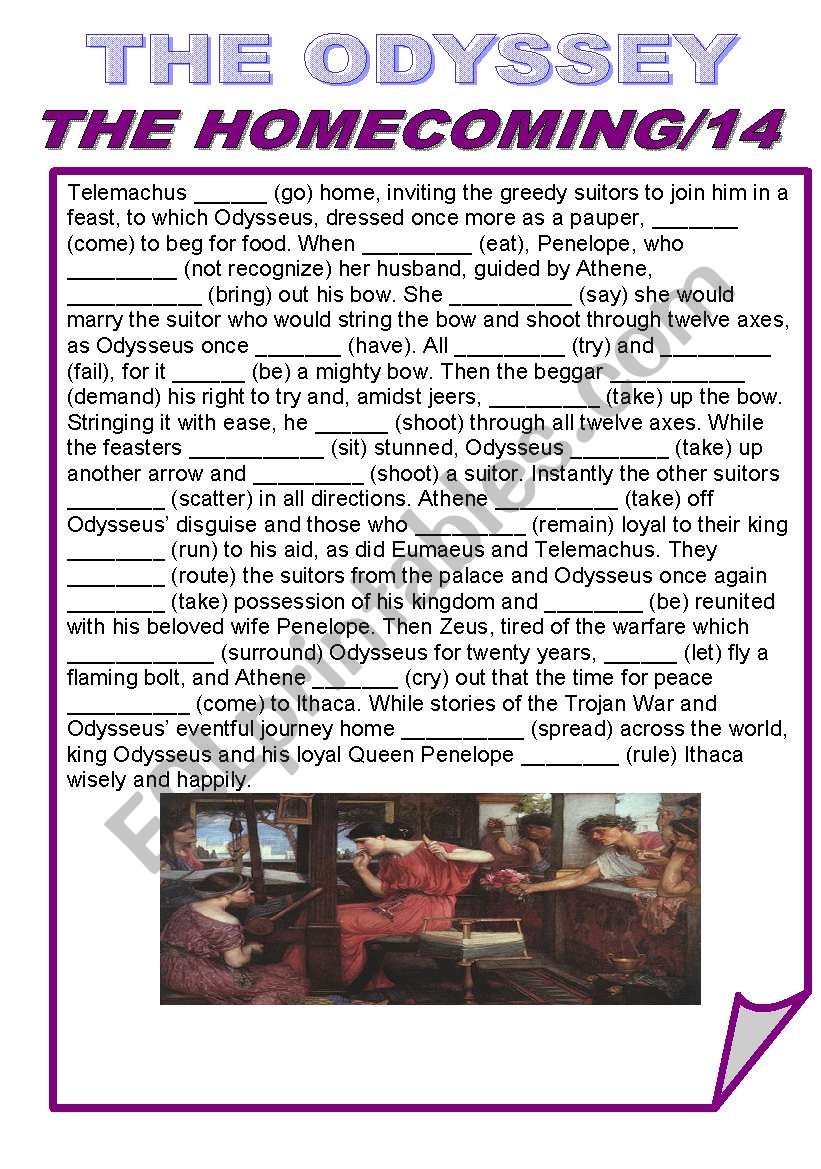 THE ODYSSEY
THE HOMECOMING/14

Telemachus ______ (go) home, inviting the greedy suitors to join him in a feast, to which Odysseus, dressed once more as a pauper, _______ (come) to beg for food. When _________ (eat), Penelope, who _________ (not recognize) her husband, guided by Athene, ___________ (bring) out his bow. She __________ (say) she would marry the suitor who would string the bow and shoot through twelve axes, as Odysseus once _______ (have). All _________ (try) and _________ (fail), for it ______ (be) a mighty bow. Then the beggar ___________ (demand) his right to try and, amidst jeers, _________ (take) up the bow. Stringing it with ease, he ______ (shoot) through all twelve axes. While the feasters ___________ (sit) stunned, Odysseus ________ (take) up another arrow and _________ (shoot) a suitor. Instantly the other suitors ________ (scatter) in all directions. Athene __________ (take) off Odysseus' disguise and those who _________ (remain) loyal to their king ________ (run) to his aid, as did Eumaeus and Telemachus. They ________ (route) the suitors from the palace and Odysseus once again ________ (take) possession of his kingdom and ________ (be) reunited with his beloved wife Penelope. Then Zeus, tired of the warfare which ____________ (surround) Odysseus for twenty years, ______ (let) fly a flaming bolt, and Athene _______ (cry) out that the time for peace __________ (come) to Ithaca. While stories of the Trojan War and Odysseus' eventful journey home __________ (spread) across the world, king Odysseus and his loyal Queen Penelope ________ (rule) Ithaca wisely and happily.

ESLprintables.com